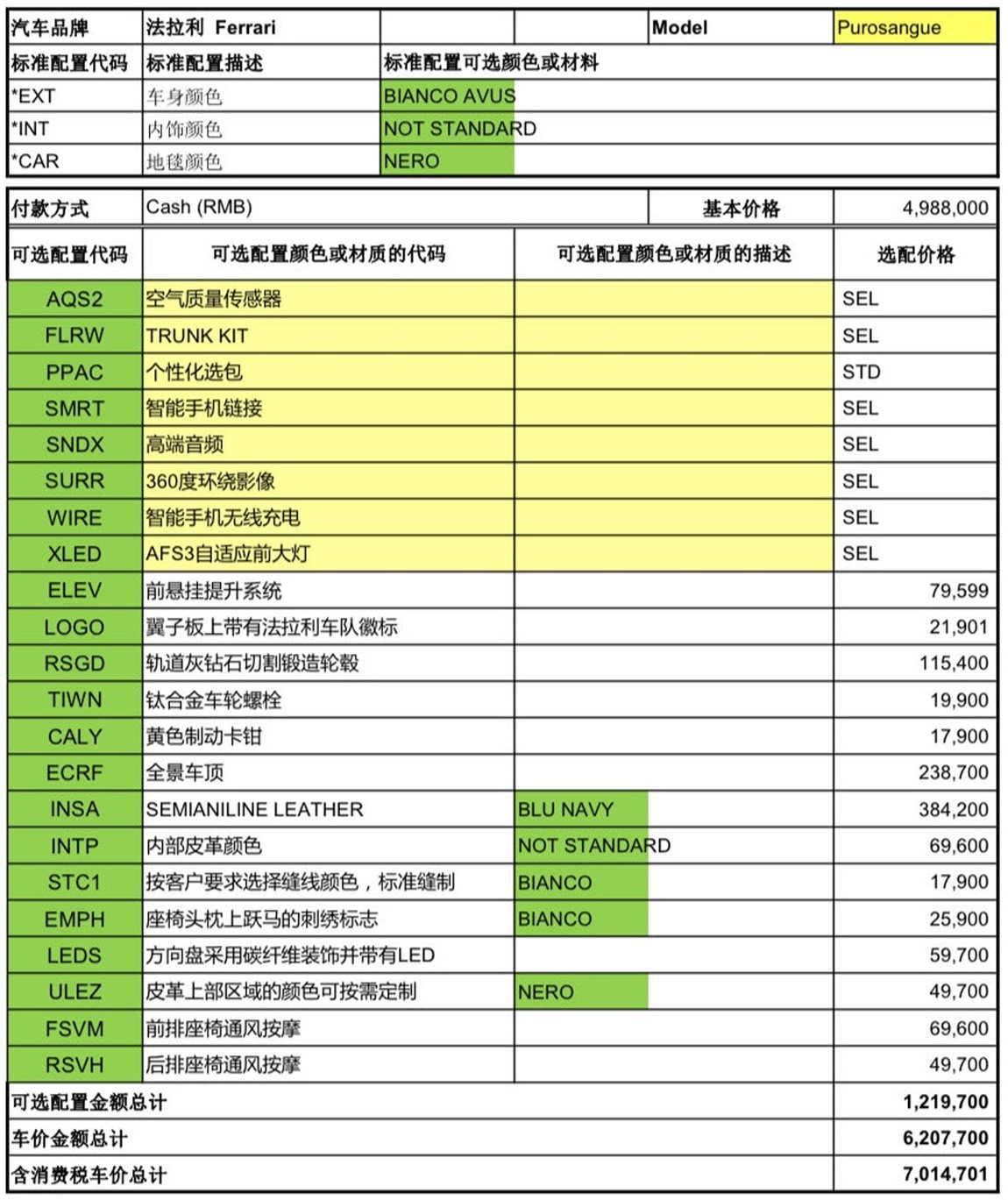 | 汽车品牌 | 法拉利 Ferrari | | | Model | Purosangue |
|---|---|---|---|---|---|
| 标准配置代码 | 标准配置描述 | 标准配置可选颜色或材料 | | | |
| *EXT | 车身颜色 | BIANCO AVUS | | | |
| *INT | 内饰颜色 | NOT STANDARD | | | |
| *CAR | 地毯颜色 | NERO | | | |

| 付款方式 | Cash (RMB) | 基本价格 | 4,988,000 |
|---|---|---|---|
| 可选配置代码 | 可选配置颜色或材质的代码 | 可选配置颜色或材质的描述 | 选配价格 |
| AQS2 | 空气质量传感器 | | SEL |
| FLRW | TRUNK KIT | | SEL |
| PPAC | 个性化选包 | | STD |
| SMRT | 智能手机链接 | | SEL |
| SNDX | 高端音频 | | SEL |
| SURR | 360度环绕影像 | | SEL |
| WIRE | 智能手机无线充电 | | SEL |
| XLED | AFS3自适应前大灯 | | SEL |
| ELEV | 前悬挂提升系统 | | 79,599 |
| LOGO | 翼子板上带有法拉利车队徽标 | | 21,901 |
| RSGD | 轨道灰钻石切割锻造轮毂 | | 115,400 |
| TIWN | 钛合金车轮螺栓 | | 19,900 |
| CALY | 黄色制动卡钳 | | 17,900 |
| ECRF | 全景车顶 | | 238,700 |
| INSA | SEMIANILINE LEATHER | BLU NAVY | 384,200 |
| INTP | 内部皮革颜色 | NOT STANDARD | 69,600 |
| STC1 | 按客户要求选择缝线颜色，标准缝制 | BIANCO | 17,900 |
| EMPH | 座椅头枕上跃马的刺绣标志 | BIANCO | 25,900 |
| LEDS | 方向盘采用碳纤维装饰并带有LED | | 59,700 |
| ULEZ | 皮革上部区域的颜色可按需定制 | NERO | 49,700 |
| FSVM | 前排座椅通风按摩 | | 69,600 |
| RSVH | 后排座椅通风按摩 | | 49,700 |
| 可选配置金额总计 | | | 1,219,700 |
| 车价金额总计 | | | 6,207,700 |
| 含消费税车价总计 | | | 7,014,701 |